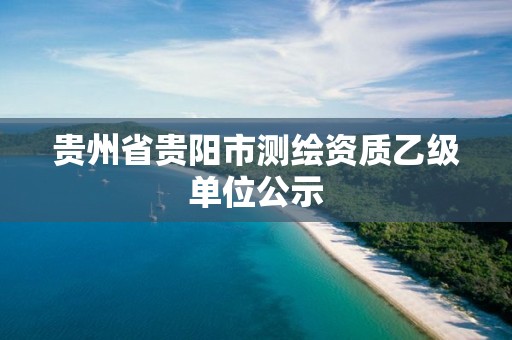 贵州省贵阳市测绘资质乙级单位公示